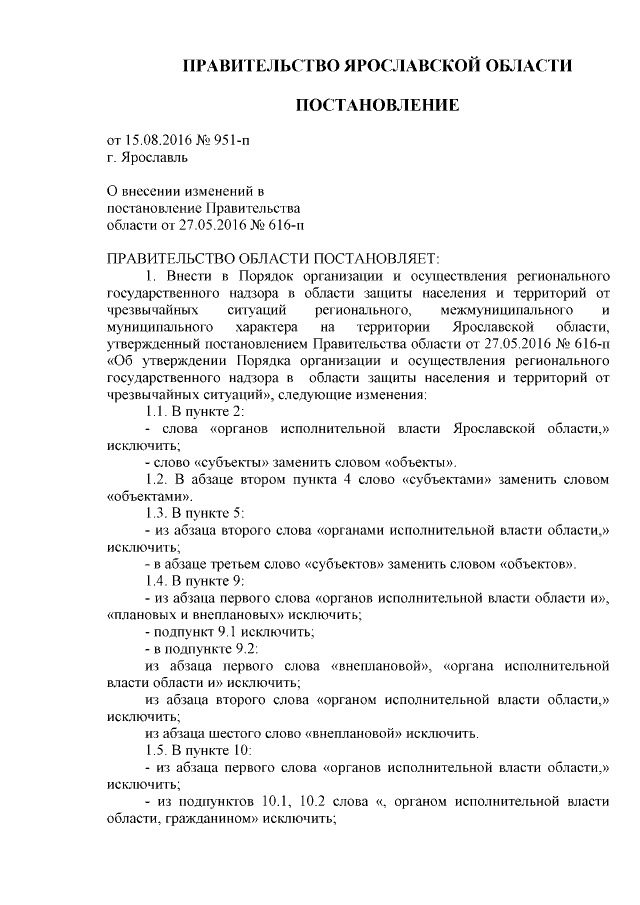 ПРАВИТЕЛЬСТВО ЯРОСЛАВСКОЙ ОБЛАСТИ

ПОСТАНОВЛЕНИЕ

от 15.08.2016 № 951-п
г. Ярославль

О внесении изменений в постановление Правительства области от 27.05.2016 № 616-п

ПРАВИТЕЛЬСТВО ОБЛАСТИ ПОСТАНОВЛЯЕТ:

1. Внести в Порядок организации и осуществления регионального государственного надзора в области защиты населения и территорий от чрезвычайных ситуаций регионального, межмуниципального и муниципального характера на территории Ярославской области, утвержденный постановлением Правительства области от 27.05.2016 № 616-п «Об утверждении Порядка организации и осуществления регионального государственного надзора в области защиты населения и территорий от чрезвычайных ситуаций», следующие изменения:

1.1. В пункте 2:

- слова «органов исполнительной власти Ярославской области,» исключить;

- слово «субъекты» заменить словом «объекты».

1.2. В абзаце втором пункта 4 слово «субъектами» заменить словом «объектами».

1.3. В пункте 5:

- из абзаца второго слова «органами исполнительной власти области,» исключить;

- в абзаце третьем слово «субъектов» заменить словом «объектов».

1.4. В пункте 9:

- из абзаца первого слова «органов исполнительной власти области и», «плановых и внеплановых» исключить;

- подпункт 9.1 исключить;

- в подпункте 9.2:

из абзаца первого слова «внеплановой», «органа исполнительной власти области и» исключить;

из абзаца второго слова «органом исполнительной власти области,» исключить;

из абзаца шестого слово «внеплановой» исключить.

1.5. В пункте 10:

- из абзаца первого слова «органов исполнительной власти области,» исключить;

- из подпунктов 10.1, 10.2 слова «, органом исполнительной власти области, гражданином» исключить;